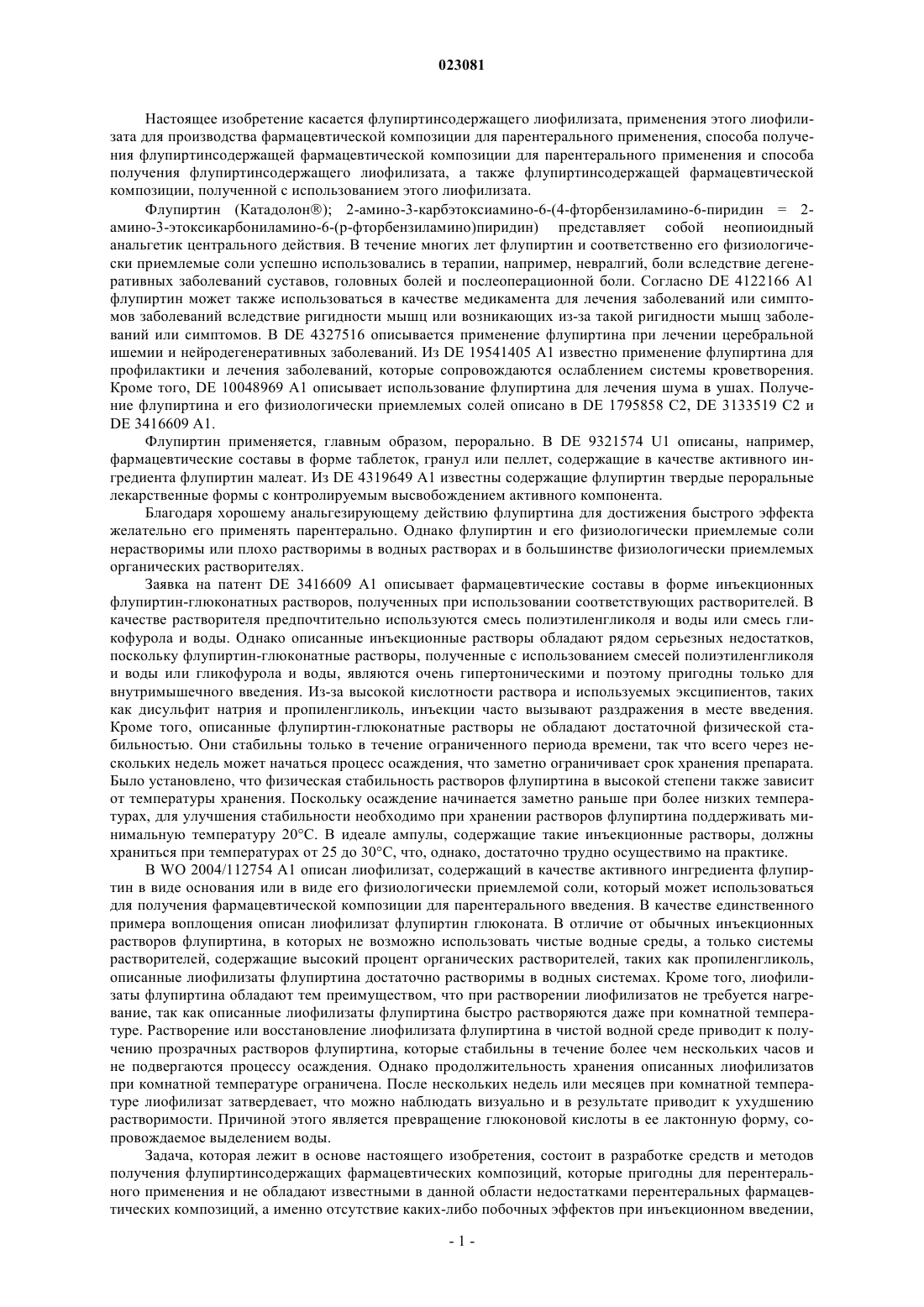 023081

Настоящее изобретение касается флупиртинсодержащего лиофилизата, применения этого лиофилизата для производства фармацевтической композиции для парентерального применения, способа получения флупиртинсодержащей фармацевтической композиции для парентерального применения и способа получения флупиртинсодержащего лиофилизата, а также флупиртинсодержащей фармацевтической композиции, полученной с использованием этого лиофилизата.

Флупиртин (Катадолон®); 2-амино-3-карбэтоксиамино-6-(4-фторбензиламино-6-пиридин = 2-амино-3-этоксикарбониламино-6-(р-фторбензиламино)пиридин) представляет собой неопиоидный анальгетик центрального действия. В течение многих лет флупиртин и соответственно его физиологически приемлемые соли успешно использовались в терапии, например, невралгий, боли вследствие дегенеративных заболеваний суставов, головных болей и послеоперационной боли. Согласно DE 4122166 A1 флупиртин может также использоваться в качестве медикамента для лечения заболеваний или симптомов заболеваний вследствие ригидности мышц или возникающих из-за такой ригидности мышц заболеваний или симптомов. В DE 4327516 описывается применение флупиртина при лечении церебральной ишемии и нейродегенеративных заболеваний. Из DE 19541405 A1 известно применение флупиртина для профилактики и лечения заболеваний, которые сопровождаются ослаблением системы кроветворения. Кроме того, DE 10048969 A1 описывает использование флупиртина для лечения шума в ушах. Получение флупиртина и его физиологически приемлемых солей описано в DE 1795858 C2, DE 3133519 C2 и DE 3416609 A1.

Флупиртин применяется, главным образом, перорально. В DE 9321574 U1 описаны, например, фармацевтические составы в форме таблеток, гранул или пеллет, содержащие в качестве активного ингредиента флупиртин малеат. Из DE 4319649 A1 известны содержащие флупиртин твердые пероральные лекарственные формы с контролируемым высвобождением активного компонента.

Благодаря хорошему анальгезирующему действию флупиртина для достижения быстрого эффекта желательно его применять парентерально. Однако флупиртин и его физиологически приемлемые соли нерастворимы или плохо растворимы в водных растворах и в большинстве физиологически приемлемых органических растворителях.

Заявка на патент DE 3416609 A1 описывает фармацевтические составы в форме инъекционных флупиртин-глюконатных растворов, полученных при использовании соответствующих растворителей. В качестве растворителя предпочтительно используются смесь полиэтиленгликоля и воды или смесь гликофурола и воды. Однако описанные инъекционные растворы обладают рядом серьезных недостатков, поскольку флупиртин-глюконатные растворы, полученные с использованием смесей полиэтиленгликоля и воды или гликофурола и воды, являются очень гипертоническими и поэтому пригодны только для внутримышечного введения. Из-за высокой кислотности раствора и используемых эксципиентов, таких как дисульфит натрия и пропиленгликоль, инъекции часто вызывают раздражения в месте введения. Кроме того, описанные флупиртин-глюконатные растворы не обладают достаточной физической стабильностью. Они стабильны только в течение ограниченного периода времени, так что всего через нескольких недель может начаться процесс осаждения, что заметно ограничивает срок хранения препарата. Было установлено, что физическая стабильность растворов флупиртина в высокой степени также зависит от температуры хранения. Поскольку осаждение начинается заметно раньше при более низких температурах, для улучшения стабильности необходимо при хранении растворов флупиртина поддерживать минимальную температуру 20°C. В идеале ампулы, содержащие такие инъекционные растворы, должны храниться при температурах от 25 до 30°C, что, однако, достаточно трудно осуществимо на практике.

В WO 2004/112754 A1 описан лиофилизат, содержащий в качестве активного ингредиента флупиртин в виде основания или в виде его физиологически приемлемой соли, который может использоваться для получения фармацевтической композиции для парентерального введения. В качестве единственного примера воплощения описан лиофилизат флупиртин глюконата. В отличие от обычных инъекционных растворов флупиртина, в которых не возможно использовать чистые водные среды, а только системы растворителей, содержащие высокий процент органических растворителей, таких как пропиленгликоль, описанные лиофилизаты флупиртина достаточно растворимы в водных системах. Кроме того, лиофилизаты флупиртина обладают тем преимуществом, что при растворении лиофилизатов не требуется нагревание, так как описанные лиофилизаты флупиртина быстро растворяются даже при комнатной температуре. Растворение или восстановление лиофилизата флупиртина в чистой водной среде приводит к получению прозрачных растворов флупиртина, которые стабильны в течение более чем нескольких часов и не подвергаются процессу осаждения. Однако продолжительность хранения описанных лиофилизатов при комнатной температуре ограничена. После нескольких недель или месяцев при комнатной температуре лиофилизат затвердевает, что можно наблюдать визуально и в результате приводит к ухудшению растворимости. Причиной этого является превращение глюконовой кислоты в ее лактонную форму, сопровождаемое выделением воды.

Задача, которая лежит в основе настоящего изобретения, состоит в разработке средств и методов получения флупиртинсодержащих фармацевтических композиций, которые пригодны для перентерального применения и не обладают известными в данной области недостатками перентеральных фармацевтических композиций, а именно отсутствие каких-либо побочных эффектов при инъекционном введении,

- 1 -